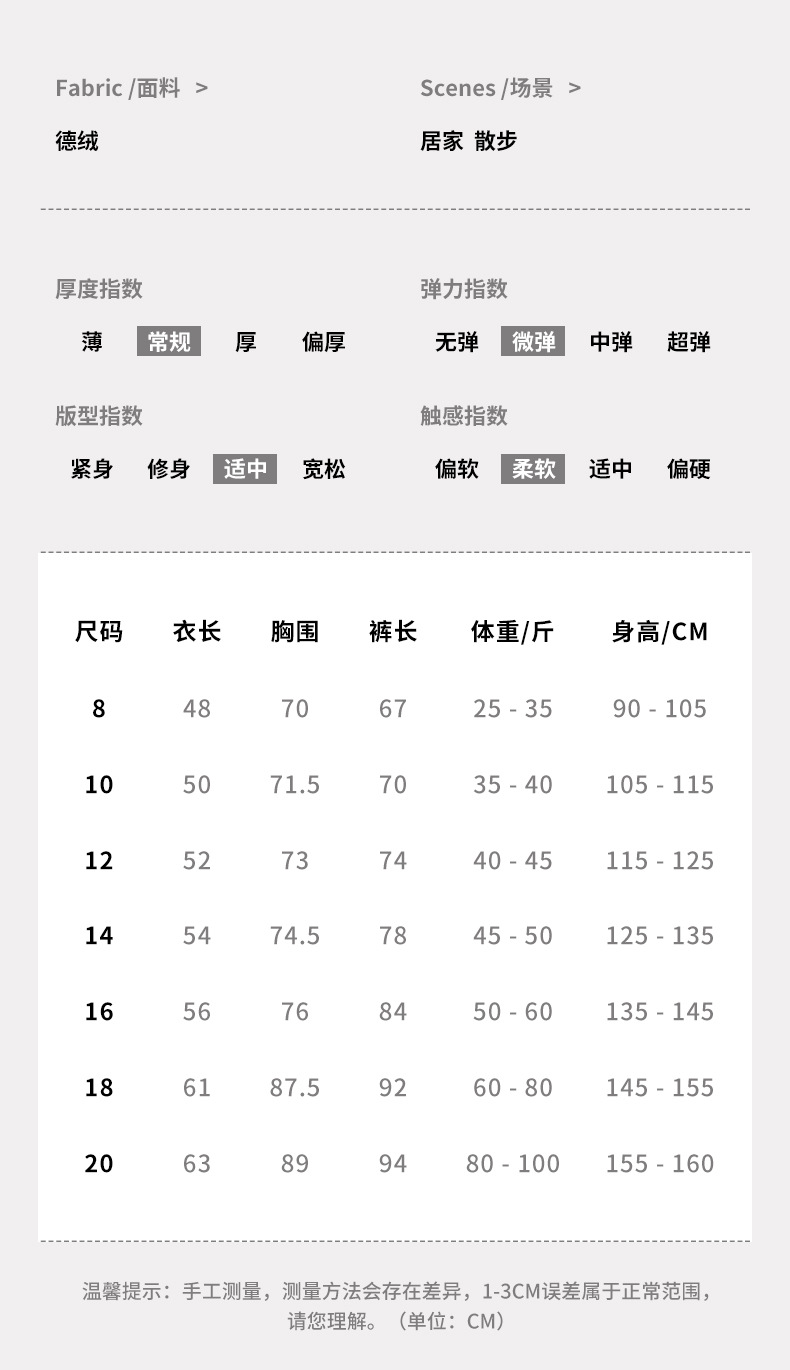 Fabric /面料 >

德绒

Scenes /场景 >

居家 散步

厚度指数

薄 常规 厚 偏厚

弹力指数

无弹 微弹 中弹 超弹

版型指数

紧身 修身 适中 宽松

触感指数

偏软 柔软 适中 偏硬

| 尺码 | 衣长 | 胸围 | 裤长 | 体重/斤 | 身高/CM |
|---|---|---|---|---|---|
| 8 | 48 | 70 | 67 | 25 - 35 | 90 - 105 |
| 10 | 50 | 71.5 | 70 | 35 - 40 | 105 - 115 |
| 12 | 52 | 73 | 74 | 40 - 45 | 115 - 125 |
| 14 | 54 | 74.5 | 78 | 45 - 50 | 125 - 135 |
| 16 | 56 | 76 | 84 | 50 - 60 | 135 - 145 |
| 18 | 61 | 87.5 | 92 | 60 - 80 | 145 - 155 |
| 20 | 63 | 89 | 94 | 80 - 100 | 155 - 160 |

温馨提示：手工测量，测量方法会存在差异，1-3CM误差属于正常范围，请您理解。（单位：CM）